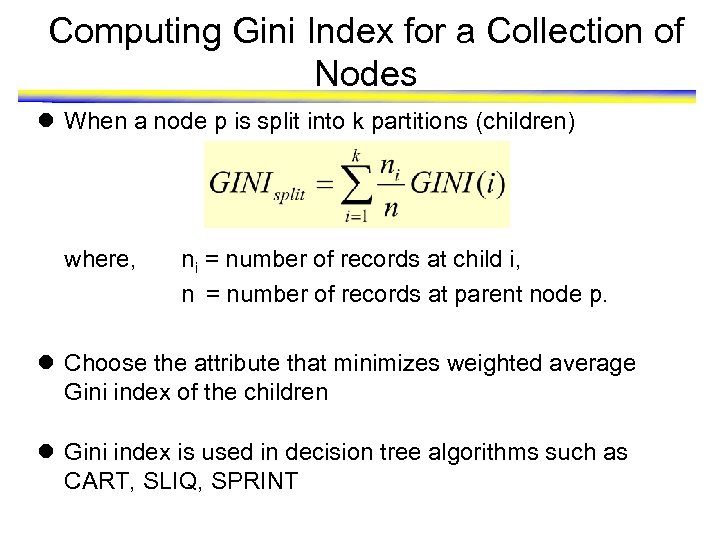 Computing Gini Index for a Collection of Nodes

• When a node p is split into k partitions (children)

$GINI_{split} = \sum_{i=1}^{k} \frac{n_i}{n} GINI(i)$

where, $n_i$ = number of records at child i,
n = number of records at parent node p.

• Choose the attribute that minimizes weighted average Gini index of the children

• Gini index is used in decision tree algorithms such as CART, SLIQ, SPRINT